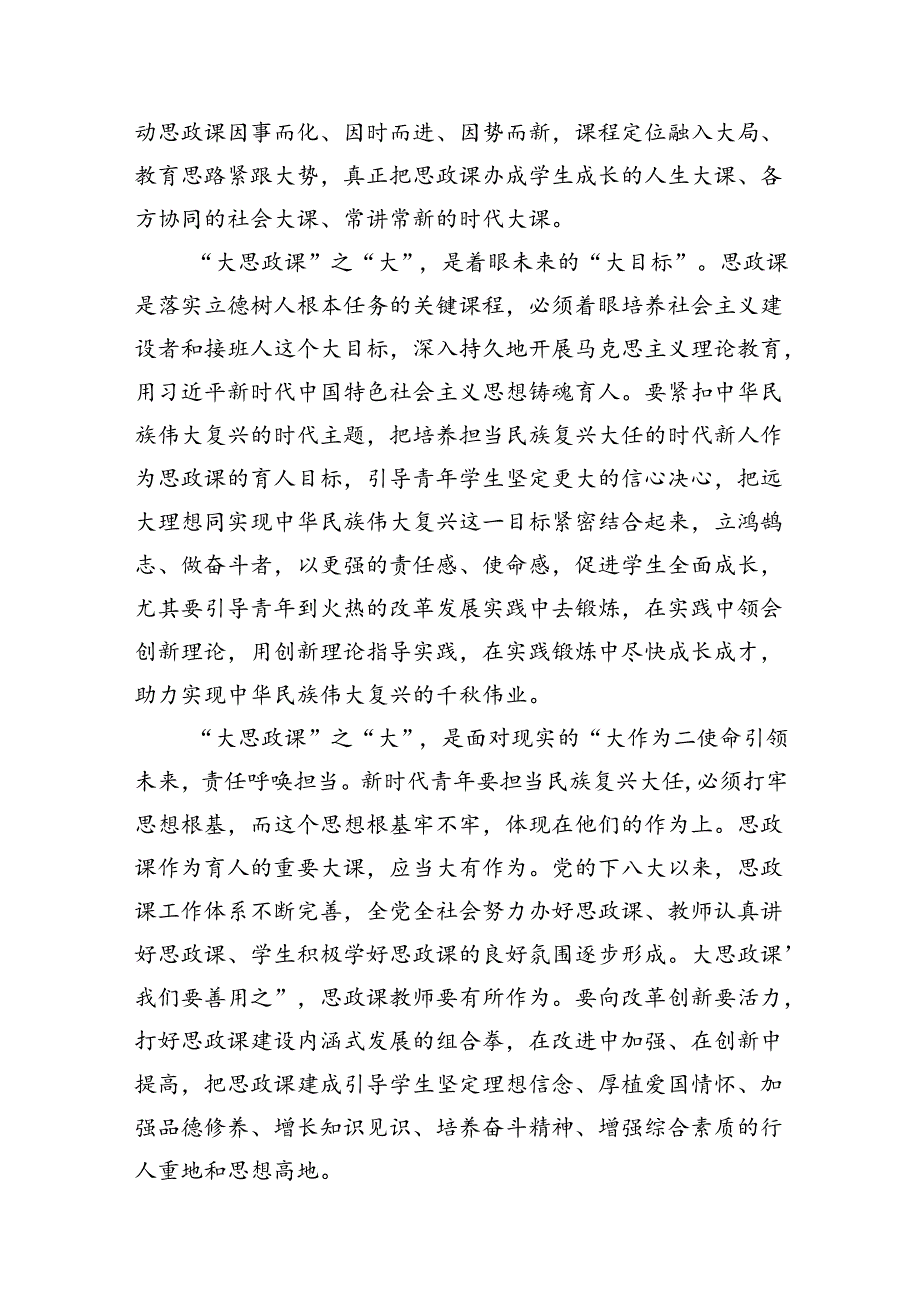 动思政课因事而化、因时而进、因势而新，课程定位融入大局、教育思路紧跟大势，真正把思政课办成学生成长的人生大课、各方协同的社会大课、常讲常新的时代大课。

“大思政课”之“大”，是着眼未来的“大目标”。思政课是落实立德树人根本任务的关键课程，必须着眼培养社会主义建设者和接班人这个大目标，深入持久地开展马克思主义理论教育，用习近平新时代中国特色社会主义思想铸魂育人。要紧扣中华民族伟大复兴的时代主题，把培养担当民族复兴大任的时代新人作为思政课的育人目标，引导青年学生坚定更大的信心决心，把远大理想同实现中华民族伟大复兴这一目标紧密结合起来，立鸿鹄志、做奋斗者，以更强的责任感、使命感，促进学生全面成长，尤其要引导青年到火热的改革发展实践中去锻炼，在实践中领会创新理论，用创新理论指导实践，在实践锻炼中尽快成长成才，助力实现中华民族伟大复兴的千秋伟业。

“大思政课”之“大”，是面对现实的“大作为二使命引领未来，责任呼唤担当。新时代青年要担当民族复兴大任，必须打牢思想根基，而这个思想根基牢不牢，体现在他们的作为上。思政课作为育人的重要大课，应当大有作为。党的下八大以来，思政课工作体系不断完善，全党全社会努力办好思政课、教师认真讲好思政课、学生积极学好思政课的良好氛围逐步形成。大思政课’我们要善用之”，思政课教师要有所作为。要向改革创新要活力，打好思政课建设内涵式发展的组合拳，在改进中加强、在创新中提高，把思政课建成引导学生坚定理想信念、厚植爱国情怀、加强品德修养、增长知识见识、培养奋斗精神、增强综合素质的行人重地和思想高地。